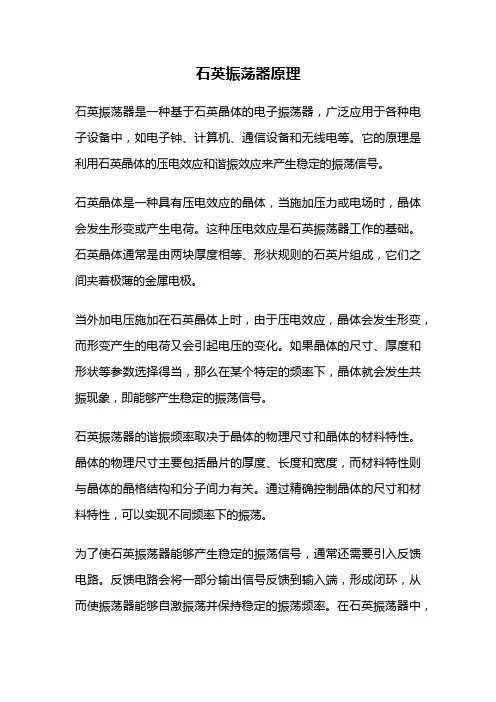 石英振荡器原理

石英振荡器是一种基于石英晶体的电子振荡器，广泛应用于各种电子设备中，如电子钟、计算机、通信设备和无线电等。它的原理是利用石英晶体的压电效应和谐振效应来产生稳定的振荡信号。

石英晶体是一种具有压电效应的晶体，当施加压力或电场时，晶体会发生形变或产生电荷。这种压电效应是石英振荡器工作的基础。石英晶体通常是由两块厚度相等、形状规则的石英片组成，它们之间夹着极薄的金属电极。

当外加电压施加在石英晶体上时，由于压电效应，晶体会发生形变，而形变产生的电荷又会引起电压的变化。如果晶体的尺寸、厚度和形状等参数选择得当，那么在某个特定的频率下，晶体就会发生共振现象，即能够产生稳定的振荡信号。

石英振荡器的谐振频率取决于晶体的物理尺寸和晶体的材料特性。晶体的物理尺寸主要包括晶片的厚度、长度和宽度，而材料特性则与晶体的晶格结构和分子间力有关。通过精确控制晶体的尺寸和材料特性，可以实现不同频率下的振荡。

为了使石英振荡器能够产生稳定的振荡信号，通常还需要引入反馈电路。反馈电路会将一部分输出信号反馈到输入端，形成闭环，从而使振荡器能够自激振荡并保持稳定的振荡频率。在石英振荡器中，